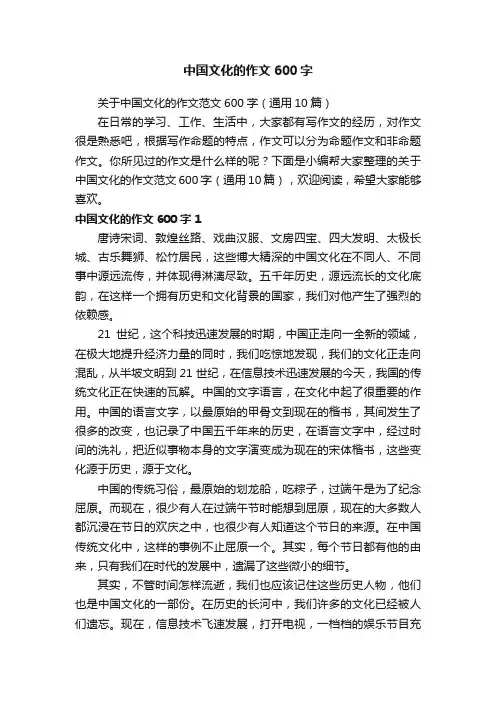 中国文化的作文 600 字

关于中国文化的作文范文 600 字（通用 10 篇）

在日常的学习、工作、生活中，大家都有写作文的经历，对作文很是熟悉吧，根据写作命题的特点，作文可以分为命题作文和非命题作文。你所见过的作文是什么样的呢？下面是小编帮大家整理的关于中国文化的作文范文 600 字（通用 10 篇），欢迎阅读，希望大家能够喜欢。

中国文化的作文 600 字 1

唐诗宋词、敦煌丝路、戏曲汉服、文房四宝、四大发明、太极长城、古乐舞狮、松竹居民，这些博大精深的中国文化在不同人、不同事中源远流传，并体现得淋漓尽致。五千年历史，源远流长的文化底韵，在这样一个拥有历史和文化背景的国家，我们对他产生了强烈的依赖感。

21 世纪，这个科技迅速发展的时期，中国正走向一全新的领域，在极大地提升经济力量的同时，我们吃惊地发现，我们的文化正走向混乱，从半坡文明到 21 世纪，在信息技术迅速发展的今天，我国的传统文化正在快速的瓦解。中国的文字语言，在文化中起了很重要的作用。中国的语言文字，以最原始的甲骨文到现在的楷书，其间发生了很多的改变，也记录了中国五千年来的历史，在语言文字中，经过时间的洗礼，把近似事物本身的文字演变成为现在的宋体楷书，这些变化源于历史，源于文化。

中国的传统习俗，最原始的划龙船，吃粽子，过端午是为了纪念屈原。而现在，很少有人在过端午节时能想到屈原，现在的大多数人都沉浸在节日的欢庆之中，也很少有人知道这个节日的来源。在中国传统文化中，这样的事例不止屈原一个。其实，每个节日都有他的由来，只有我们在时代的发展中，遗漏了这些微小的细节。

其实，不管时间怎样流逝，我们也应该记住这些历史人物，他们也是中国文化的一部份。在历史的长河中，我们许多的文化已经被人们遗忘。现在，信息技术飞速发展，打开电视，一档档的娱乐节目充